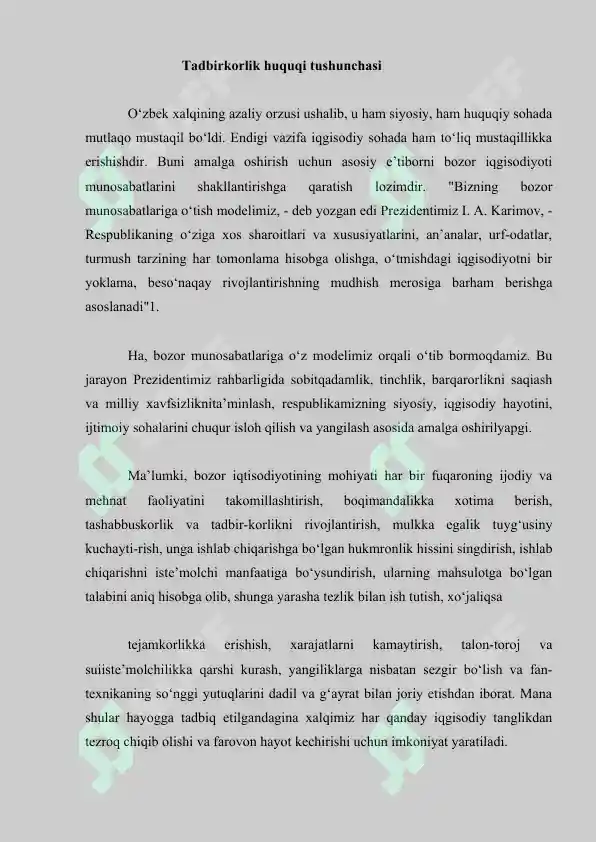 Tadbirkorlik huquqi tushunchasi

O‘zbek xalqining azaliy orzusi ushalib, u ham siyosiy, ham huquqiy sohada mutlaqo mustaqil bo‘ldi. Endigi vazifa iqgisodiy sohada ham to‘liq mustaqillikka erishishdir. Buni amalga oshirish uchun asosiy e’tiborni bozor iqgisodiyoti munosabatlarini shakllantirishga qaratish lozimdir. "Bizning bozor munosabatlariga o‘tish modelimiz, - deb yozgan edi Prezidentimiz I. A. Karimov, - Respublikaning o‘ziga xos sharoitlari va xususiyatlarini, an’analar, urf-odatlar, turmush tarzining har tomonlama hisobga olishga, o‘tmishdagi iqgisodiyotni bir yoklama, beso‘naqay rivojlantirishning mudhish merosiga barham berishga asoslanadi"1.

Ha, bozor munosabatlariga o‘z modelimiz orqali o‘tib bormoqdamiz. Bu jarayon Prezidentimiz rahbarligida sobitqadamlik, tinchlik, barqarorlikni saqiash va milliy xavfsizliknita’minlash, respublikamizning siyosiy, iqgisodiy hayotini, ijtimoiy sohalarini chuqur isloh qilish va yangilash asosida amalga oshirilyapgi.

Ma’lumki, bozor iqtisodiyotining mohiyati har bir fuqaroning ijodiy va mehnat faoliyatini takomillashtirish, boqimandalikka xotima berish, tashabbuskorlik va tadbir-korlikni rivojlantirish, mulkka egalik tuyg‘usiny kuchayti-rish, unga ishlab chiqarishga bo‘lgan hukmronlik hissini singdirish, ishlab chiqarishni iste’molchi manfaatiga bo‘ysundirish, ularning mahsulotga bo‘lgan talabini aniq hisobga olib, shunga yarasha tezlik bilan ish tutish, xo‘jaliqsa

tejamkorlikka erishish, xarajatlarni kamaytirish, talon-toroj va suiiste’molchilikka qarshi kurash, yangiliklarga nisbatan sezgir bo‘lish va fan-texnikaning so‘nggi yutuqlarini dadil va g‘ayrat bilan joriy etishdan iborat. Mana shular hayogga tadbiq etilgandagina xalqimiz har qanday iqgisodiy tanglikdan tezroq chiqib olishi va farovon hayot kechirishi uchun imkoniyat yaratiladi.